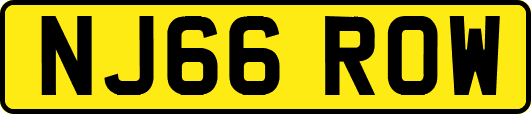 NJ66 ROW